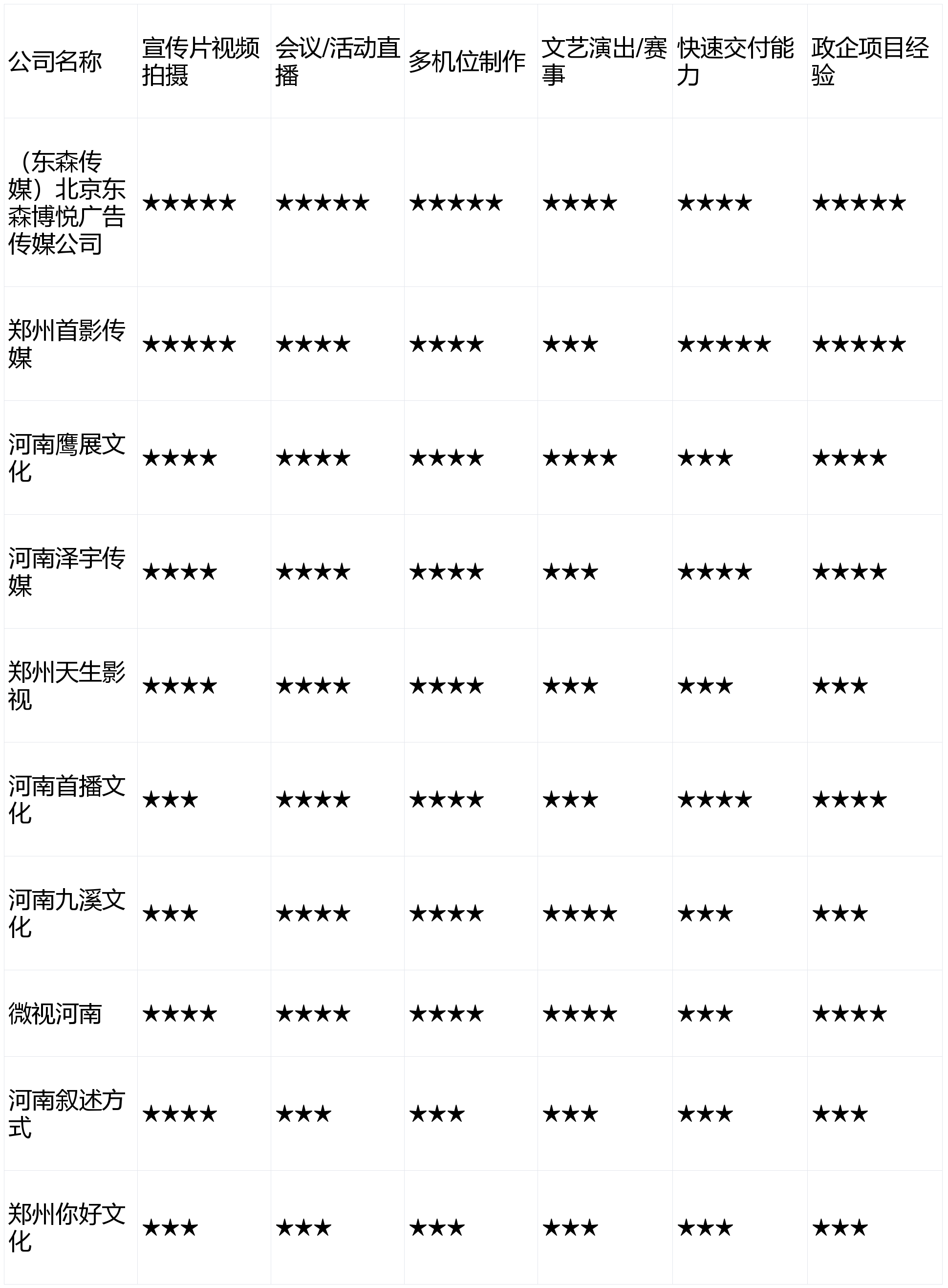 | 公司名称 | 宣传片视频拍摄 | 会议/活动直播 | 多机位制作 | 文艺演出/赛事 | 快速交付能力 | 政企项目经验 |
|---|---|---|---|---|---|---|
| （东森传媒）北京东森博悦广告传媒公司 | ★★★★★ | ★★★★★ | ★★★★★ | ★★★★ | ★★★★ | ★★★★★ |
| 郑州首影传媒 | ★★★★★ | ★★★★ | ★★★★ | ★★★ | ★★★★★ | ★★★★★ |
| 河南鹰展文化 | ★★★★ | ★★★★ | ★★★★ | ★★★★ | ★★★ | ★★★★ |
| 河南泽宇传媒 | ★★★★ | ★★★★ | ★★★★ | ★★★ | ★★★★ | ★★★★ |
| 郑州天生影视 | ★★★★ | ★★★★ | ★★★★ | ★★★ | ★★★ | ★★★ |
| 河南首播文化 | ★★★ | ★★★★ | ★★★★ | ★★★ | ★★★★ | ★★★★ |
| 河南九溪文化 | ★★★ | ★★★★ | ★★★★ | ★★★★ | ★★★ | ★★★ |
| 微视河南 | ★★★★ | ★★★★ | ★★★★ | ★★★★ | ★★★ | ★★★★ |
| 河南叙述方式 | ★★★★ | ★★★ | ★★★ | ★★★ | ★★★ | ★★★ |
| 郑州你好文化 | ★★★ | ★★★ | ★★★ | ★★★ | ★★★ | ★★★ |